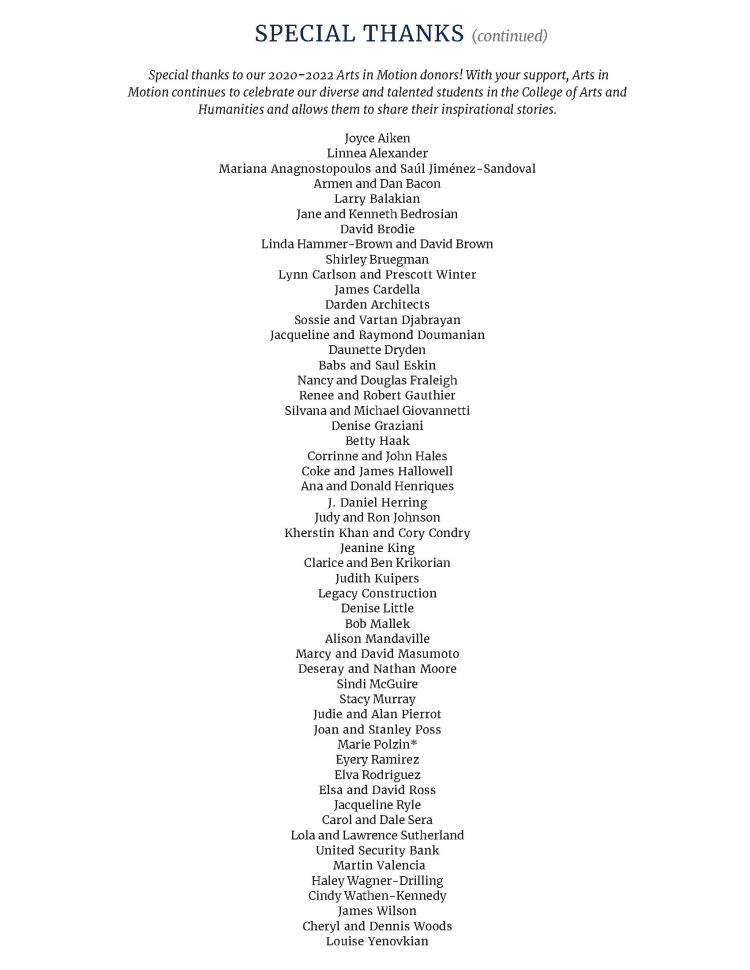 SPECIAL THANKS (continued)

Special thanks to our 2020-2022 Arts in Motion donors! With your support, Arts in Motion continues to celebrate our diverse and talented students in the College of Arts and Humanities and allows them to share their inspirational stories.

Joyce Aiken
Linnea Alexander
Mariana Anagnostopoulos and Saúl Jiménez-Sandoval
Armen and Dan Bacon
Larry Balakian
Jane and Kenneth Bedrosian
David Brodie
Linda Hammer-Brown and David Brown
Shirley Bruegman
Lynn Carlson and Prescott Winter
James Cardella
Darden Architects
Sossie and Vartan Djabrayan
Jacqueline and Raymond Doumanian
Daunette Dryden
Babs and Saul Eskin
Nancy and Douglas Fraleigh
Renee and Robert Gauthier
Silvana and Michael Giovannetti
Denise Graziani
Betty Haak
Corrinne and John Hales
Coke and James Hallowell
Ana and Donald Henriques
J. Daniel Herring
Judy and Ron Johnson
Kherstin Khan and Cory Condry
Jeanine King
Clarice and Ben Krikorian
Judith Kuipers
Legacy Construction
Denise Little
Bob Mallek
Alison Mandaville
Marcy and David Masumoto
Deseray and Nathan Moore
Sindi McGuire
Stacy Murray
Judie and Alan Pierrot
Joan and Stanley Poss
Marie Polzin*
Eyery Ramirez
Elva Rodriguez
Elsa and David Ross
Jacqueline Ryle
Carol and Dale Sera
Lola and Lawrence Sutherland
United Security Bank
Martin Valencia
Haley Wagner-Drilling
Cindy Wathen-Kennedy
James Wilson
Cheryl and Dennis Woods
Louise Yenovkian